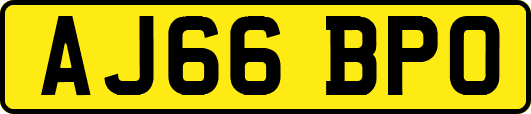 AJ66 BPO